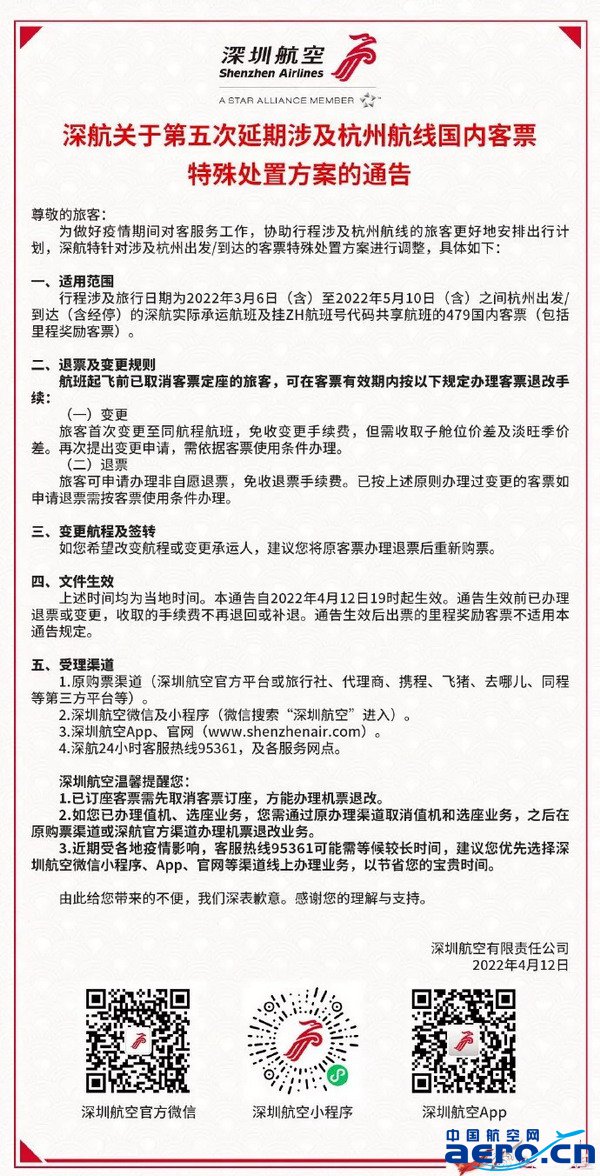 深圳航空
Shenzhen Airlines
A STAR ALLIANCE MEMBER

深航关于第五次延期涉及杭州航线国内客票特殊处置方案的通告

尊敬的旅客：
为做好疫情期间对客服务工作，协助行程涉及杭州航线的旅客更好地安排出行计划，深航特针对涉及杭州出发/到达的客票特殊处置方案进行调整，具体如下：

一、适用范围
行程涉及旅行日期为2022年3月6日（含）至2022年5月10日（含）之间杭州出发/到达（含经停）的深航实际承运航班及挂ZH航班号代码共享航班的479国内客票（包括里程奖励客票）。

二、退票及变更规则
航班起飞前已取消客票定座的旅客，可在客票有效期内按以下规定办理客票退改手续：
（一）变更
旅客首次变更至同航程航班，免收变更手续费，但需收取子舱位价差及淡旺季价差。再次提出变更申请，需依据客票使用条件办理。
（二）退票
旅客可申请办理非自愿退票，免收退票手续费。已按上述原则办理过变更的客票如申请退票需按客票使用条件办理。

三、变更航程及签转
如您希望改变航程或变更承运人，建议您将原客票办理退票后重新购票。

四、文件生效
上述时间均为当地时间。本通告自2022年4月12日19时起生效。通告生效前已办理退票或变更，收取的手续费不再退回或补退。通告生效后出票的里程奖励客票不适用本通告规定。

五、受理渠道
1.原购票渠道（深圳航空官方平台或旅行社、代理商、携程、飞猪、去哪儿、同程等第三方平台等）。
2.深圳航空微信及小程序（微信搜索“深圳航空”进入）。
3.深圳航空App、官网（www.shenzhenair.com）。
4.深航24小时客服热线95361，及各服务网点。

深圳航空温馨提醒您：
1.已订座客票需先取消客票订座，方能办理机票退改。
2.如您已办理值机、选座业务，您需通过原办理渠道取消值机和选座业务，之后在原购票渠道或深航官方渠道办理机票退改业务。
3.近期受各地疫情影响，客服热线95361可能需等候较长时间，建议您优先选择深圳航空微信小程序、App、官网等渠道线上办理业务，以节省您的宝贵时间。

由此给您带来的不便，我们深表歉意。感谢您的理解与支持。

深圳航空有限责任公司
2022年4月12日

深圳航空官方微信　深圳航空小程序　深圳航空App

中国航空网
aero.cn